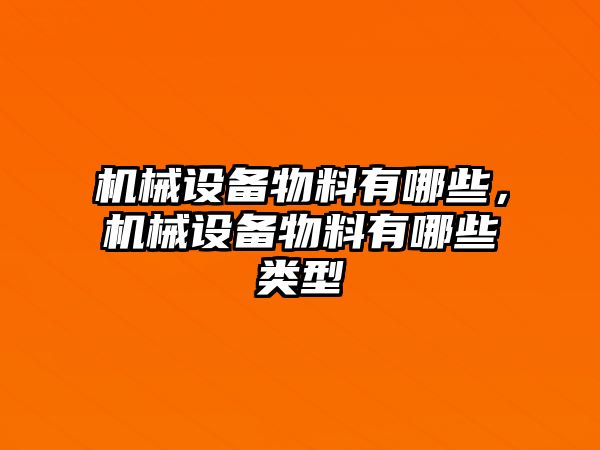 机械设备物料有哪些，机械设备物料有哪些类型